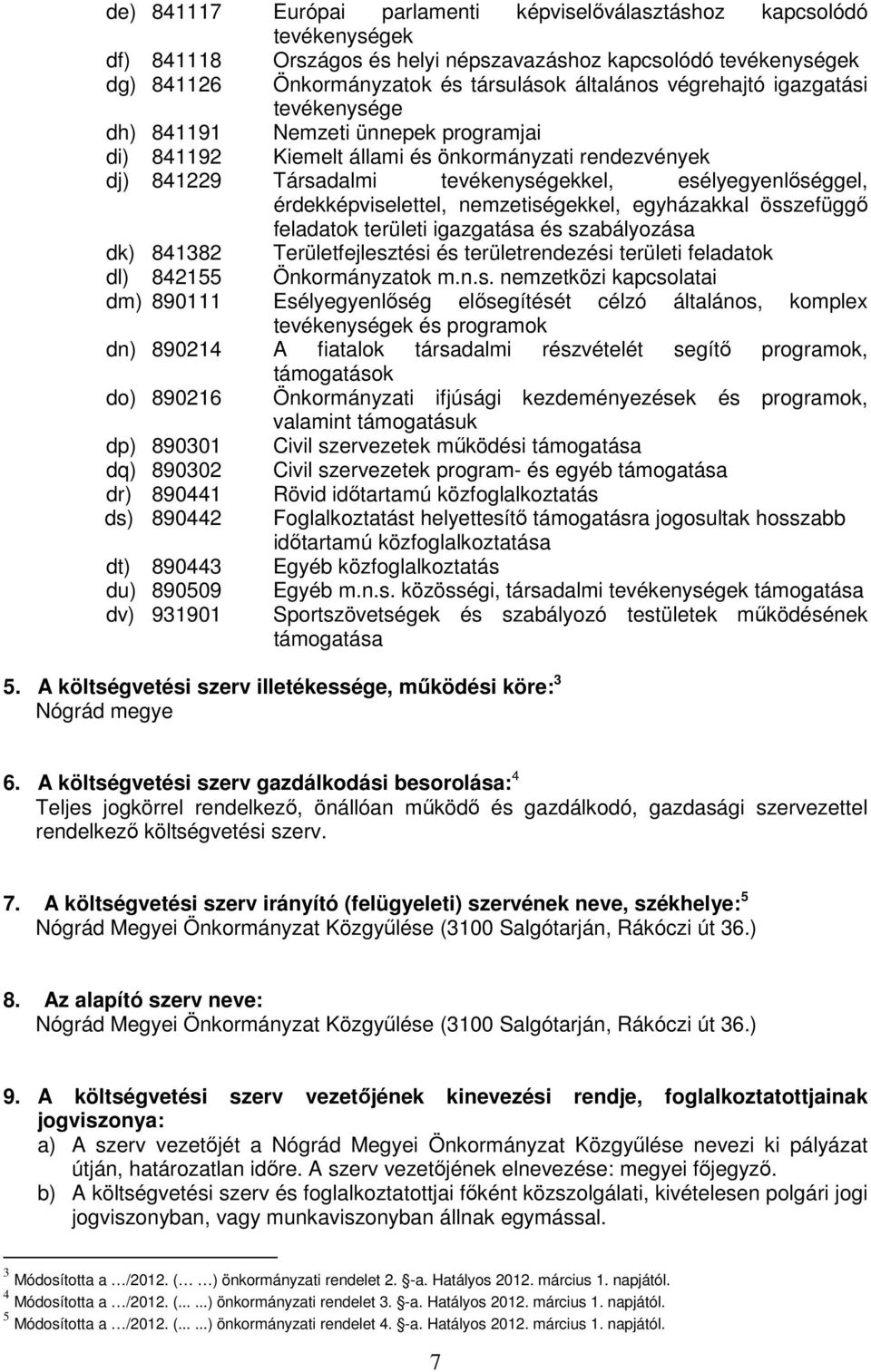 de) 841117 Európai parlamenti képviselőválasztáshoz kapcsolódó tevékenységek
df) 841118 Országos és helyi népszavazáshoz kapcsolódó tevékenységek
dg) 841126 Önkormányzatok és társulások általános végrehajtó igazgatási tevékenysége
dh) 841191 Nemzeti ünnepek programjai
di) 841192 Kiemelt állami és önkormányzati rendezvények
dj) 841229 Társadalmi tevékenységekkel, esélyegyenlőséggel, érdekképviselettel, nemzetiségekkel, egyházakkal összefüggő feladatok területi igazgatása és szabályozása
dk) 841382 Területfejlesztési és területrendezési területi feladatok
dl) 842155 Önkormányzatok m.n.s. nemzetközi kapcsolatai
dm) 890111 Esélyegyenlőség elősegítését célzó általános, komplex tevékenységek és programok
dn) 890214 A fiatalok társadalmi részvételét segítő programok, támogatások
do) 890216 Önkormányzati ifjúsági kezdeményezések és programok, valamint támogatásuk
dp) 890301 Civil szervezetek működési támogatása
dq) 890302 Civil szervezetek program- és egyéb támogatása
dr) 890441 Rövid időtartamú közfoglalkoztatás
ds) 890442 Foglalkoztatást helyettesítő támogatásra jogosultak hosszabb időtartamú közfoglalkoztatása
dt) 890443 Egyéb közfoglalkoztatás
du) 890509 Egyéb m.n.s. közösségi, társadalmi tevékenységek támogatása
dv) 931901 Sportszövetségek és szabályozó testületek működésének támogatása

5. A költségvetési szerv illetékessége, működési köre:$^3$
Nógrád megye

6. A költségvetési szerv gazdálkodási besorolása:$^4$
Teljes jogkörrel rendelkező, önállóan működő és gazdálkodó, gazdasági szervezettel rendelkező költségvetési szerv.

7. A költségvetési szerv irányító (felügyeleti) szervének neve, székhelye:$^5$
Nógrád Megyei Önkormányzat Közgyűlése (3100 Salgótarján, Rákóczi út 36.)

8. Az alapító szerv neve:
Nógrád Megyei Önkormányzat Közgyűlése (3100 Salgótarján, Rákóczi út 36.)

9. A költségvetési szerv vezetőjének kinevezési rendje, foglalkoztatottjainak jogviszonya:
a) A szerv vezetőjét a Nógrád Megyei Önkormányzat Közgyűlése nevezi ki pályázat útján, határozatlan időre. A szerv vezetőjének elnevezése: megyei főjegyző.
b) A költségvetési szerv és foglalkoztatottjai főként közszolgálati, kivételesen polgári jogi jogviszonyban, vagy munkaviszonyban állnak egymással.

$^3$ Módosította a …/2012. (… …) önkormányzati rendelet 2. §-a. Hatályos 2012. március 1. napjától.
$^4$ Módosította a …/2012. (... ...) önkormányzati rendelet 3. §-a. Hatályos 2012. március 1. napjától.
$^5$ Módosította a …/2012. (... ...) önkormányzati rendelet 4. §-a. Hatályos 2012. március 1. napjától.

7